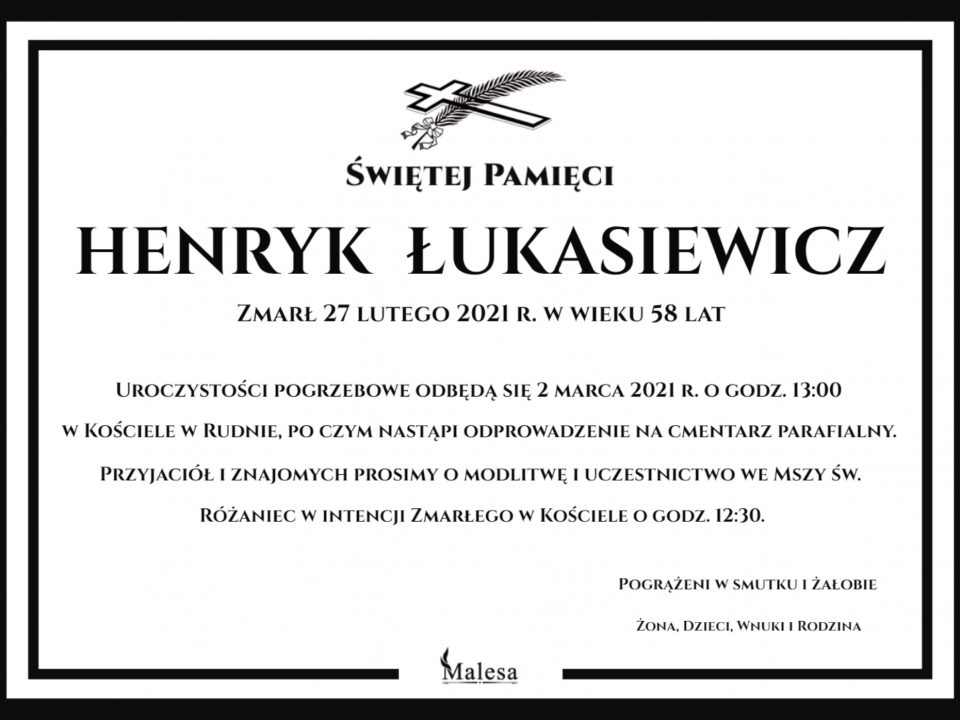 Świętej Pamięci

HENRYK ŁUKASIEWICZ

Zmarł 27 lutego 2021 r. w wieku 58 lat

Uroczystości pogrzebowe odbędą się 2 marca 2021 r. o godz. 13:00 w Kościele w Rudnie, po czym nastąpi odprowadzenie na cmentarz parafialny.

Przyjaciół i znajomych prosimy o modlitwę i uczestnictwo we Mszy św.

Różaniec w intencji Zmarłego w Kościele o godz. 12:30.

Pogrążeni w smutku i żałobie

Żona, Dzieci, Wnuki i Rodzina

Malesa